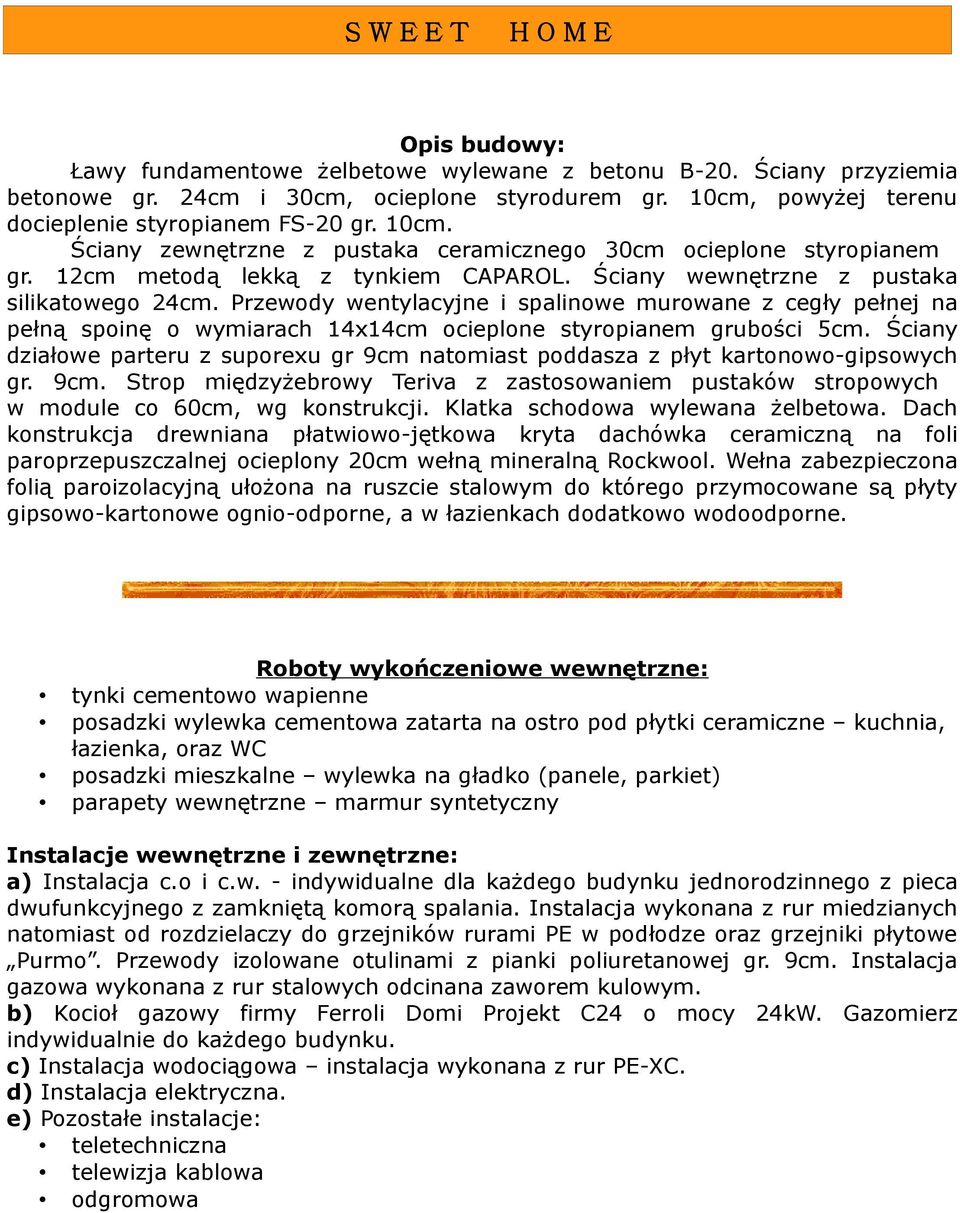 S W E E T   H O M E

Opis budowy:
Ławy fundamentowe żelbetowe wylewane z betonu B-20. Ściany przyziemia betonowe gr. 24cm i 30cm, ocieplone styrodurem gr. 10cm, powyżej terenu docieplenie styropianem FS-20 gr. 10cm.
Ściany zewnętrzne z pustaka ceramicznego 30cm ocieplone styropianem gr. 12cm metodą lekką z tynkiem CAPAROL. Ściany wewnętrzne z pustaka silikatowego 24cm. Przewody wentylacyjne i spalinowe murowane z cegły pełnej na pełną spoinę o wymiarach 14x14cm ocieplone styropianem grubości 5cm. Ściany działowe parteru z suporexu gr 9cm natomiast poddasza z płyt kartonowo-gipsowych gr. 9cm. Strop międzyżebrowy Teriva z zastosowaniem pustaków stropowych w module co 60cm, wg konstrukcji. Klatka schodowa wylewana żelbetowa. Dach konstrukcja drewniana płatwiowo-jętkowa kryta dachówka ceramiczną na foli paroprzepuszczalnej ocieplony 20cm wełną mineralną Rockwool. Wełna zabezpieczona folią paroizolacyjną ułożona na ruszcie stalowym do którego przymocowane są płyty gipsowo-kartonowe ognio-odporne, a w łazienkach dodatkowo wodoodporne.

Roboty wykończeniowe wewnętrzne:
• tynki cementowo wapienne
• posadzki wylewka cementowa zatarta na ostro pod płytki ceramiczne – kuchnia, łazienka, oraz WC
• posadzki mieszkalne – wylewka na gładko (panele, parkiet)
• parapety wewnętrzne – marmur syntetyczny

Instalacje wewnętrzne i zewnętrzne:
a) Instalacja c.o i c.w. - indywidualne dla każdego budynku jednorodzinnego z pieca dwufunkcyjnego z zamkniętą komorą spalania. Instalacja wykonana z rur miedzianych natomiast od rozdzielaczy do grzejników rurami PE w podłodze oraz grzejniki płytowe „Purmo”. Przewody izolowane otulinami z pianki poliuretanowej gr. 9cm. Instalacja gazowa wykonana z rur stalowych odcinana zaworem kulowym.
b) Kocioł gazowy firmy Ferroli Domi Projekt C24 o mocy 24kW. Gazomierz indywidualnie do każdego budynku.
c) Instalacja wodociągowa – instalacja wykonana z rur PE-XC.
d) Instalacja elektryczna.
e) Pozostałe instalacje:
• teletechniczna
• telewizja kablowa
• odgromowa